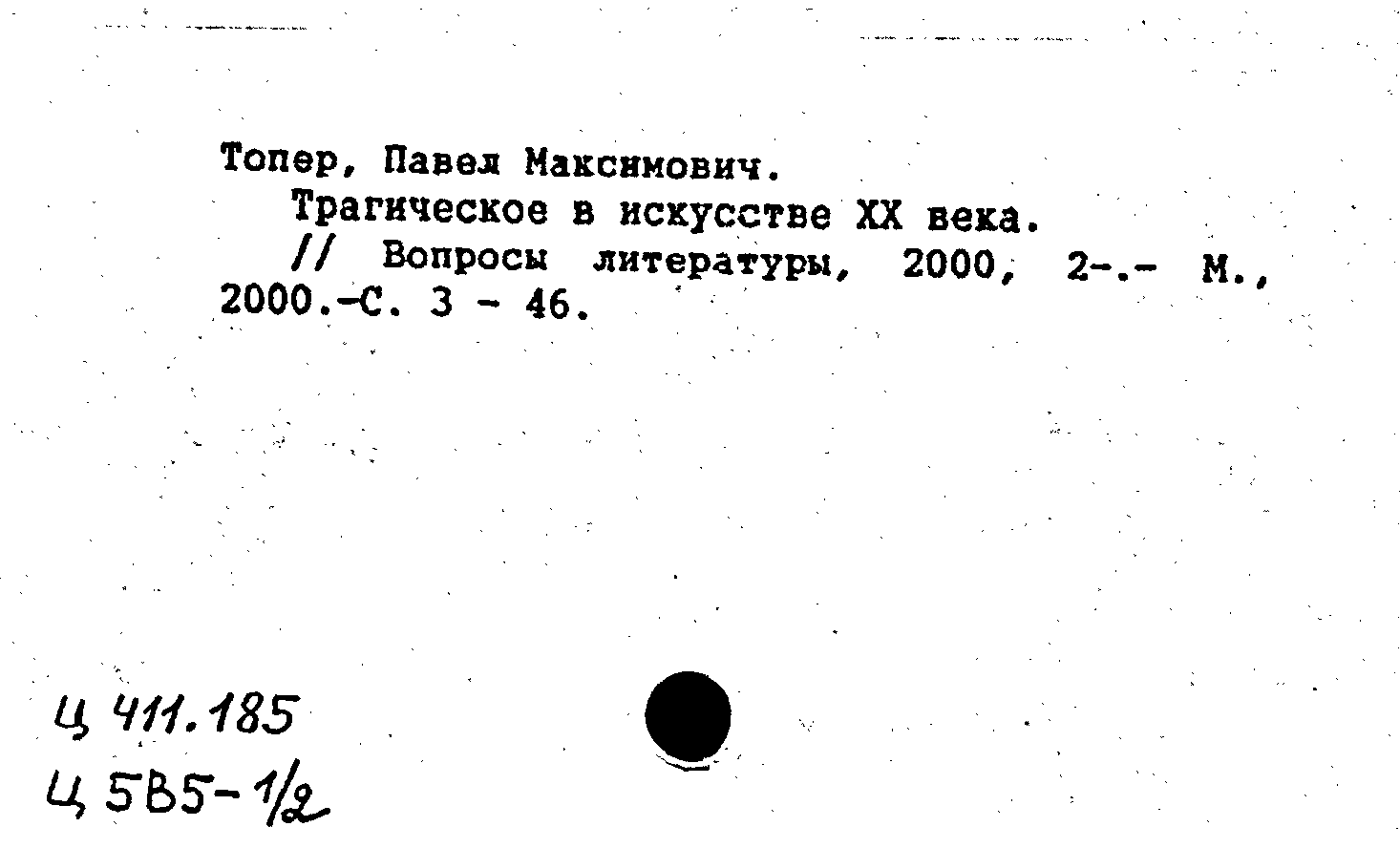 Топер, Павел Максимович.

Трагическое в искусстве XX века.

// Вопросы литературы, 2000, 2-.- М., 2000.-С. 3 - 46.

Ц 411.185
Ц 5В5-1/2